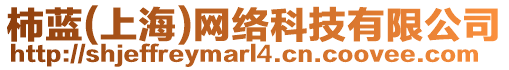 柿蓝(上海)网络科技有限公司
http://shjeffreymarl4.cn.coovee.com